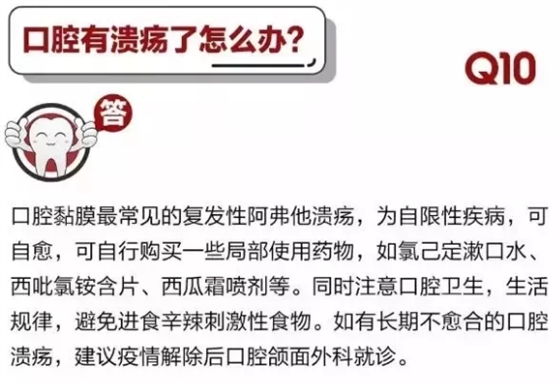 口腔有溃疡了怎么办？

Q10

答

口腔黏膜最常见的复发性阿弗他溃疡，为自限性疾病，可自愈，可自行购买一些局部使用药物，如氯己定漱口水、西吡氯铵含片、西瓜霜喷剂等。同时注意口腔卫生，生活规律，避免进食辛辣刺激性食物。如有长期不愈合的口腔溃疡，建议疫情解除后口腔颌面外科就诊。